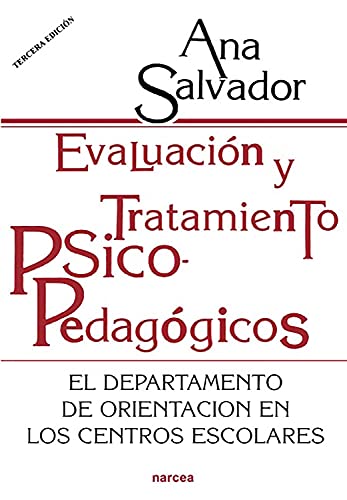 TERCERA EDICIÓN

Ana Salvador

Evaluación y Tratamiento Psico-Pedagógicos

EL DEPARTAMENTO DE ORIENTACION EN LOS CENTROS ESCOLARES

narcea